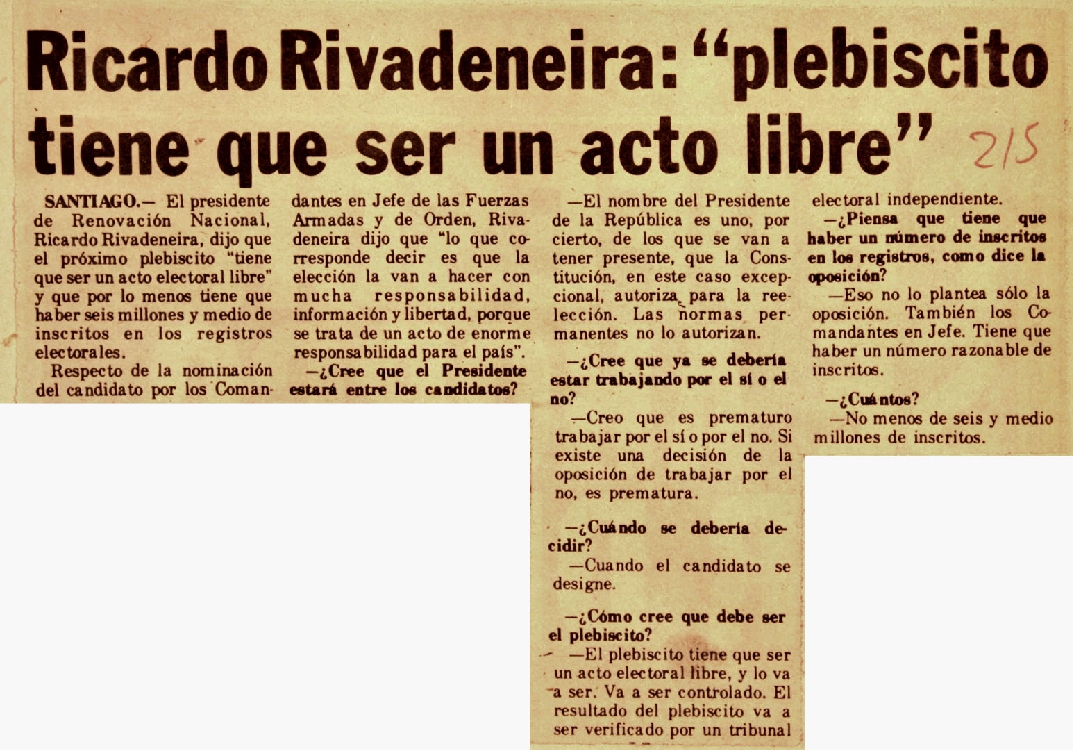 Ricardo Rivadeneira: "plebiscito tiene que ser un acto libre"

2/5

SANTIAGO.— El presidente de Renovación Nacional, Ricardo Rivadeneira, dijo que el próximo plebiscito "tiene que ser un acto electoral libre" y que por lo menos tiene que haber seis millones y medio de inscritos en los registros electorales.

Respecto de la nominación del candidato por los Comandantes en Jefe de las Fuerzas Armadas y de Orden, Rivadeneira dijo que "lo que corresponde decir es que la elección la van a hacer con mucha responsabilidad, información y libertad, porque se trata de un acto de enorme responsabilidad para el país".

—¿Cree que el Presidente estará entre los candidatos?

—El nombre del Presidente de la República es uno, por cierto, de los que se van a tener presente, que la Constitución, en este caso excepcional, autoriza para la reelección. Las normas permanentes no lo autorizan.

—¿Cree que ya se debería estar trabajando por el sí o el no?

—Creo que es prematuro trabajar por el sí o por el no. Si existe una decisión de la oposición de trabajar por el no, es prematura.

—¿Cuándo se debería decidir?

—Cuando el candidato se designe.

—¿Cómo cree que debe ser el plebiscito?

—El plebiscito tiene que ser un acto electoral libre, y lo va a ser. Va a ser controlado. El resultado del plebiscito va a ser verificado por un tribunal electoral independiente.

—¿Piensa que tiene que haber un número de inscritos en los registros, como dice la oposición?

—Eso no lo plantea sólo la oposición. También los Comandantes en Jefe. Tiene que haber un número razonable de inscritos.

—¿Cuántos?

—No menos de seis y medio millones de inscritos.